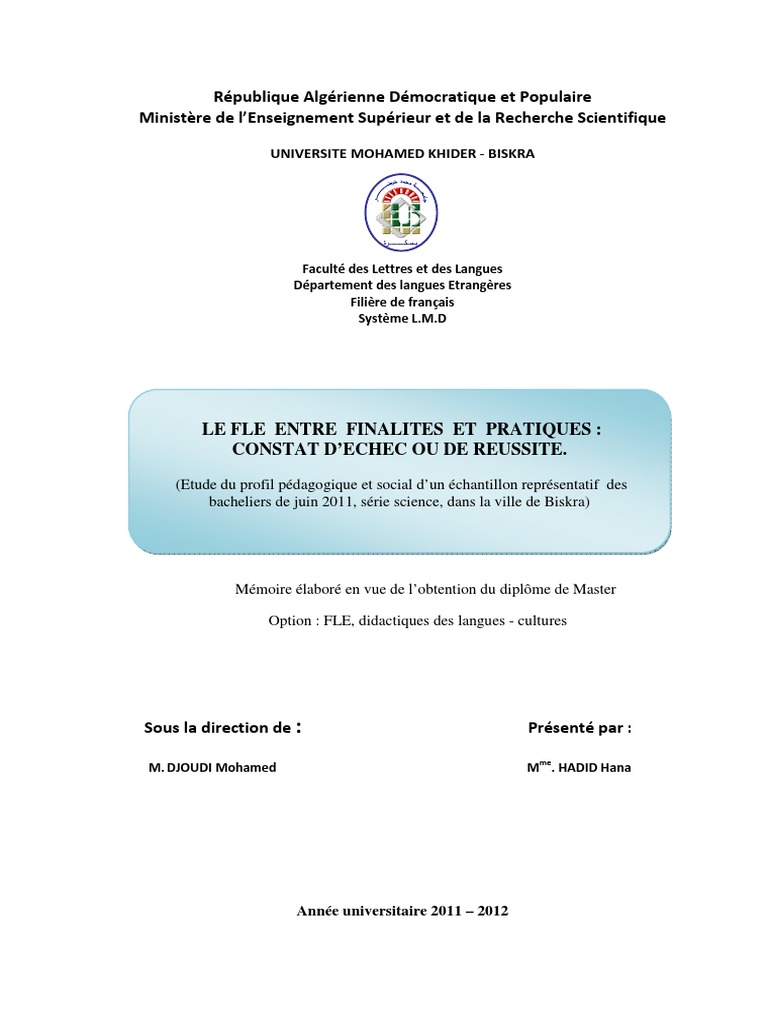 République Algérienne Démocratique et Populaire
Ministère de l'Enseignement Supérieur et de la Recherche Scientifique

UNIVERSITE MOHAMED KHIDER - BISKRA

Faculté des Lettres et des Langues
Département des langues Etrangères
Filière de français
Système L.M.D

LE FLE ENTRE FINALITES ET PRATIQUES : CONSTAT D'ECHEC OU DE REUSSITE.

(Etude du profil pédagogique et social d'un échantillon représentatif des bacheliers de juin 2011, série science, dans la ville de Biskra)

Mémoire élaboré en vue de l'obtention du diplôme de Master

Option : FLE, didactiques des langues - cultures

Sous la direction de :

M. DJOUDI Mohamed

Présenté par :

M$^{me}$. HADID Hana

Année universitaire 2011 – 2012